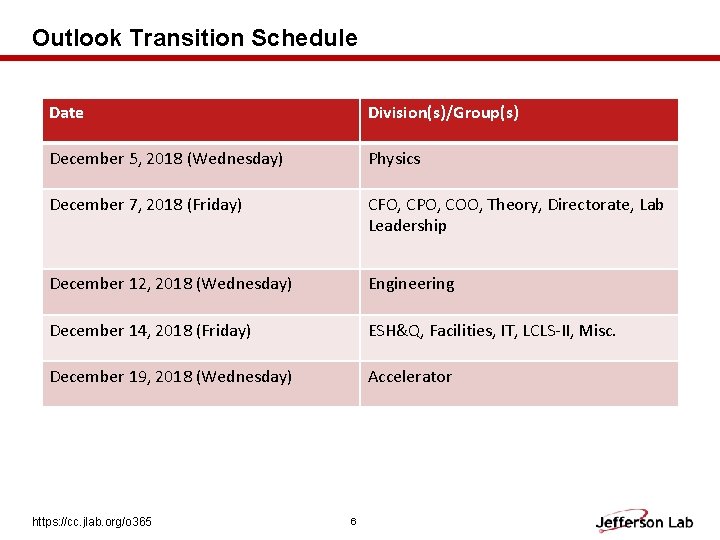 Outlook Transition Schedule

| Date | Division(s)/Group(s) |
|---|---|
| December 5, 2018 (Wednesday) | Physics |
| December 7, 2018 (Friday) | CFO, CPO, COO, Theory, Directorate, Lab Leadership |
| December 12, 2018 (Wednesday) | Engineering |
| December 14, 2018 (Friday) | ESH&Q, Facilities, IT, LCLS-II, Misc. |
| December 19, 2018 (Wednesday) | Accelerator |

https://cc.jlab.org/o365

6

Jefferson Lab